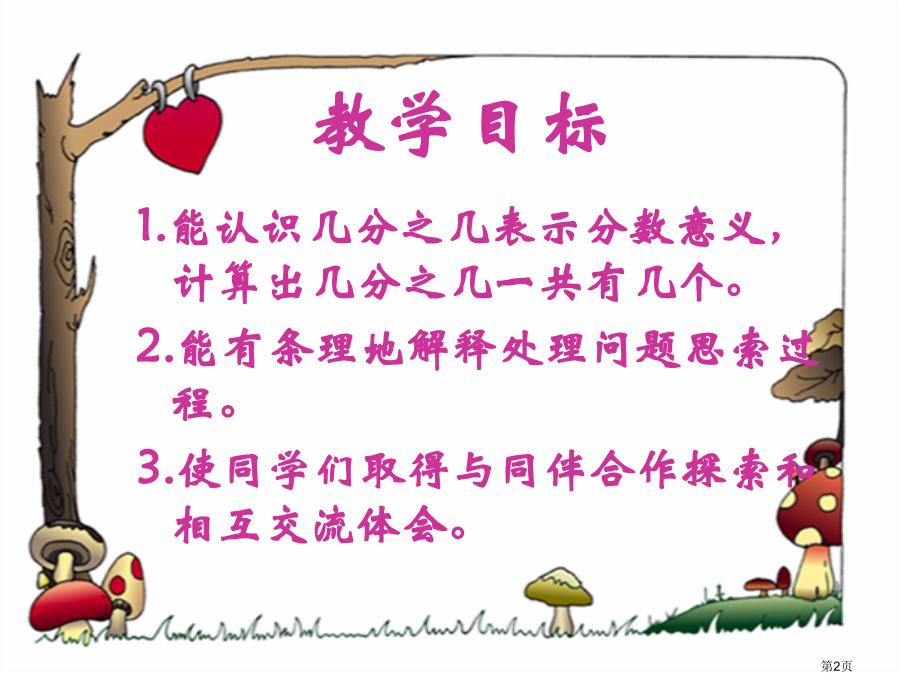 教学目标

1.能认识几分之几表示分数意义，计算出几分之几一共有几个。

2.能有条理地解释处理问题思索过程。

3.使同学们取得与同伴合作探索和相互交流体会。

第2页